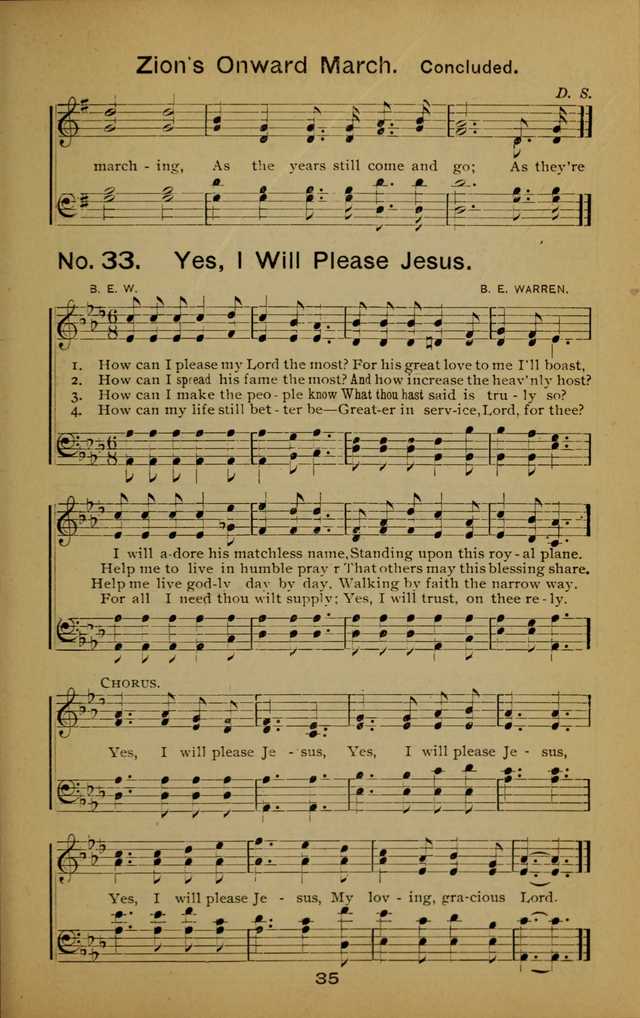 Zion's Onward March. Concluded.

D. S.

march - ing, As the years still come and go; As they're

No. 33. Yes, I Will Please Jesus.

B. E. W.

B. E. WARREN.

1. How can I please my Lord the most? For his great love to me I'll boast,
2. How can I spread his fame the most? And how increase the heav'nly host?
3. How can I make the peo - ple know What thou hast said is tru - ly so?
4. How can my life still bet - ter be—Great-er in serv-ice, Lord, for thee?

I will a-dore his matchless name, Standing upon this roy - al plane.
Help me to live in humble pray r That others may this blessing share.
Help me live god-ly day by day, Walking by faith the narrow way.
For all I need thou wilt supply; Yes, I will trust, on thee re - ly.

CHORUS.

Yes, I will please Je - sus, Yes, I will please Je - sus,

Yes, I will please Je - sus, My lov - ing, gra-cious Lord.

35